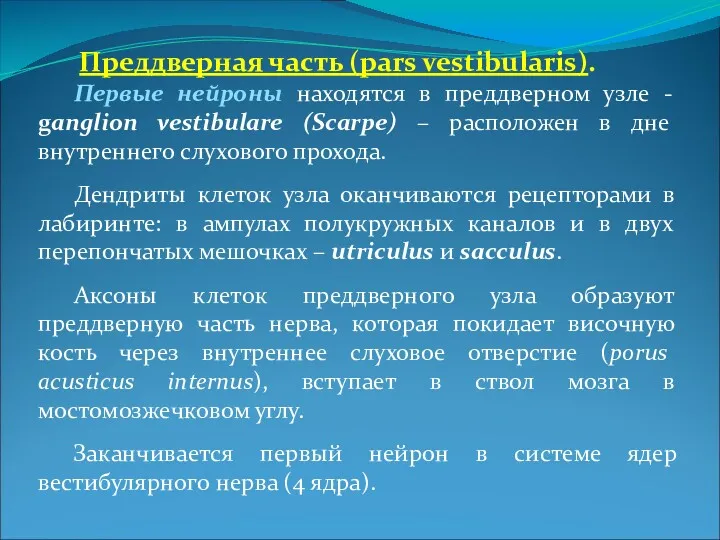 Преддверная часть (pars vestibularis).

Первые нейроны находятся в преддверном узле - ganglion vestibulare (Scarpe) – расположен в дне внутреннего слухового прохода.

Дендриты клеток узла оканчиваются рецепторами в лабиринте: в ампулах полукружных каналов и в двух перепончатых мешочках – utriculus и sacculus.

Аксоны клеток преддверного узла образуют преддверную часть нерва, которая покидает височную кость через внутреннее слуховое отверстие (porus acusticus internus), вступает в ствол мозга в мостомозжечковом углу.

Заканчивается первый нейрон в системе ядер вестибулярного нерва (4 ядра).